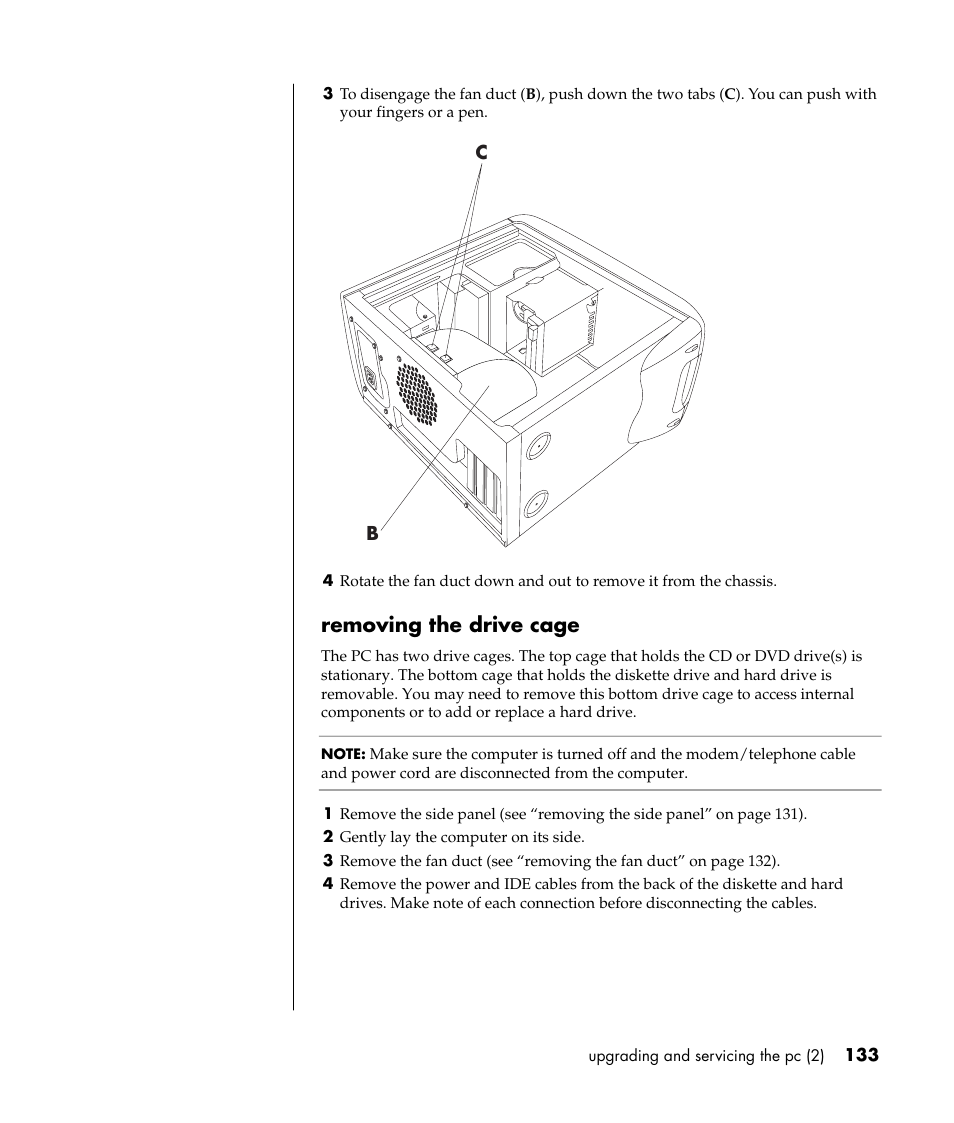 3 To disengage the fan duct (B), push down the two tabs (C). You can push with your fingers or a pen.

C

B

4 Rotate the fan duct down and out to remove it from the chassis.

removing the drive cage

The PC has two drive cages. The top cage that holds the CD or DVD drive(s) is stationary. The bottom cage that holds the diskette drive and hard drive is removable. You may need to remove this bottom drive cage to access internal components or to add or replace a hard drive.

NOTE: Make sure the computer is turned off and the modem/telephone cable and power cord are disconnected from the computer.

1 Remove the side panel (see “removing the side panel” on page 131).
2 Gently lay the computer on its side.
3 Remove the fan duct (see “removing the fan duct” on page 132).
4 Remove the power and IDE cables from the back of the diskette and hard drives. Make note of each connection before disconnecting the cables.

upgrading and servicing the pc (2) 133